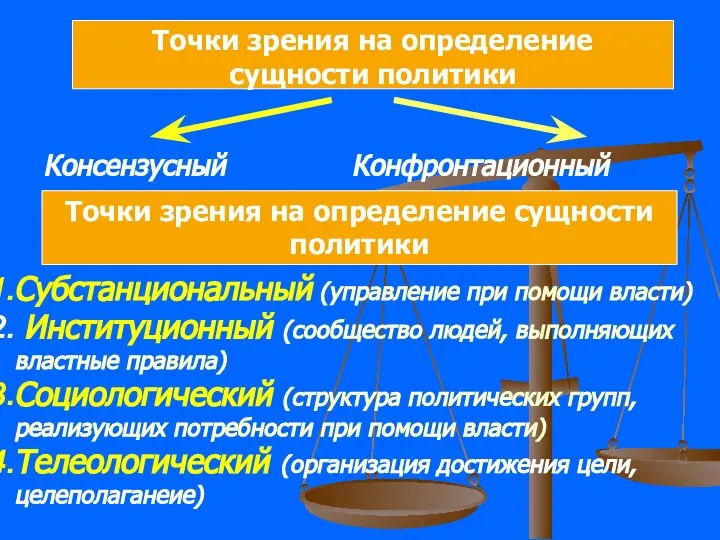 Точки зрения на определение сущности политики

Консензусный

Конфронтационный

Точки зрения на определение сущности политики

1.Субстанциональный (управление при помощи власти)
2. Институционный (сообщество людей, выполняющих властные правила)
3.Социологический (структура политических групп, реализующих потребности при помощи власти)
4.Телеологический (организация достижения цели, целеполаганеие)